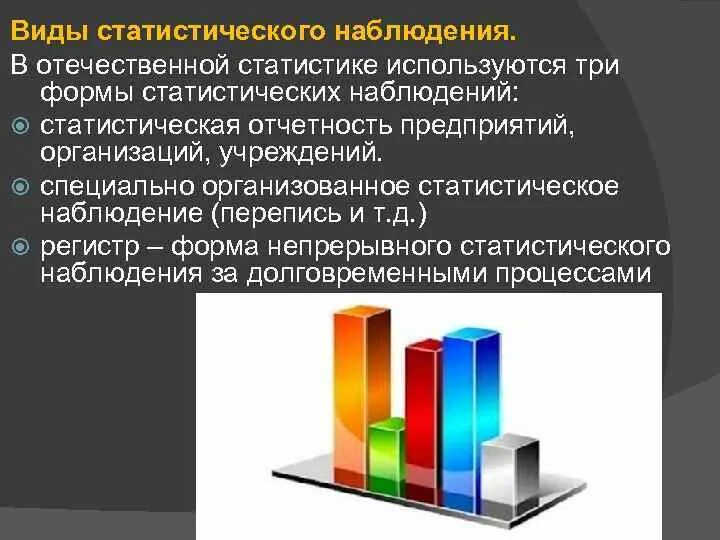 Виды статистического наблюдения.

В отечественной статистике используются три формы статистических наблюдений:

статистическая отчетность предприятий, организаций, учреждений.

специально организованное статистическое наблюдение (перепись и т.д.)

регистр – форма непрерывного статистического наблюдения за долговременными процессами